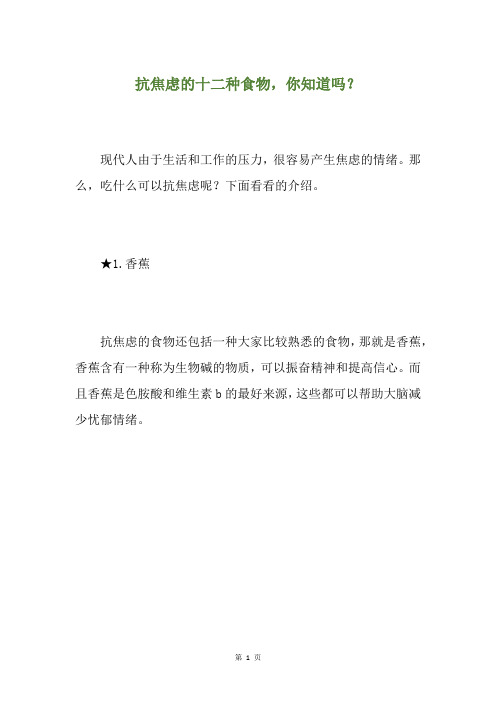 抗焦虑的十二种食物，你知道吗？

现代人由于生活和工作的压力，很容易产生焦虑的情绪。那么，吃什么可以抗焦虑呢？下面看看的介绍。

★1.香蕉

抗焦虑的食物还包括一种大家比较熟悉的食物，那就是香蕉，香蕉含有一种称为生物碱的物质，可以振奋精神和提高信心。而且香蕉是色胺酸和维生素 b 的最好来源，这些都可以帮助大脑减少忧郁情绪。

第 1 页